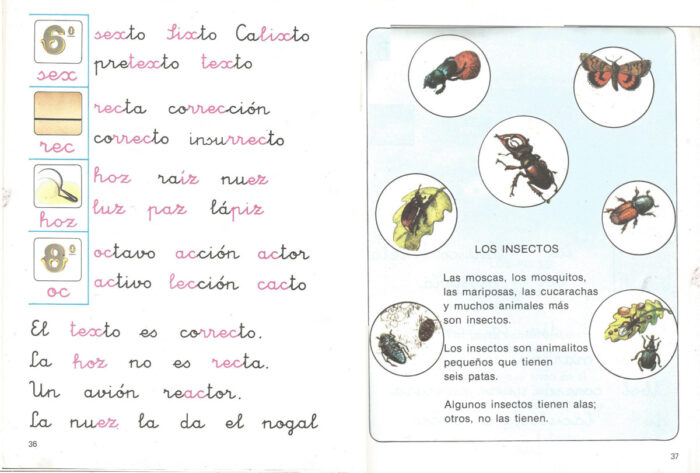 6º
sex

sexto Sixto Calixto
pretexto texto

rec

recta corrección
correcto insurrecto

hoz

hoz raíz nuez
luz paz lápiz

8º
oc

octavo acción actor
activo lección cacto

El texto es correcto.
La hoz no es recta.
Un avión reactor.
La nuez la da el nogal

36

LOS INSECTOS

Las moscas, los mosquitos, las mariposas, las cucarachas y muchos animales más son insectos.

Los insectos son animalitos pequeños que tienen seis patas.

Algunos insectos tienen alas; otros, no las tienen.

37